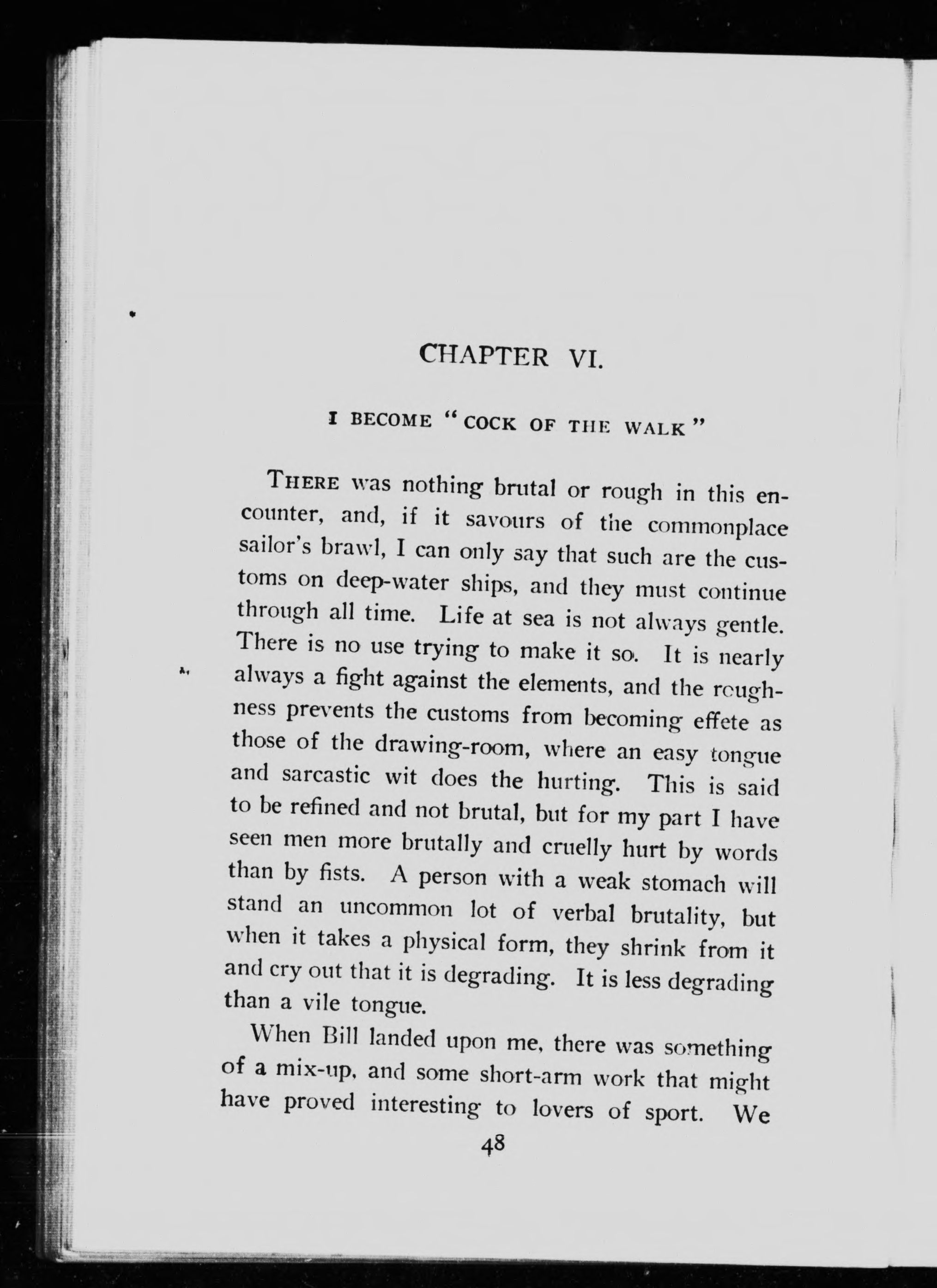 CHAPTER VI.

I BECOME "COCK OF THE WALK"

THERE was nothing brutal or rough in this encounter, and, if it savours of the commonplace sailor's brawl, I can only say that such are the customs on deep-water ships, and they must continue through all time. Life at sea is not always gentle. There is no use trying to make it so. It is nearly always a fight against the elements, and the roughness prevents the customs from becoming effete as those of the drawing-room, where an easy tongue and sarcastic wit does the hurting. This is said to be refined and not brutal, but for my part I have seen men more brutally and cruelly hurt by words than by fists. A person with a weak stomach will stand an uncommon lot of verbal brutality, but when it takes a physical form, they shrink from it and cry out that it is degrading. It is less degrading than a vile tongue.

When Bill landed upon me, there was something of a mix-up, and some short-arm work that might have proved interesting to lovers of sport. We

48